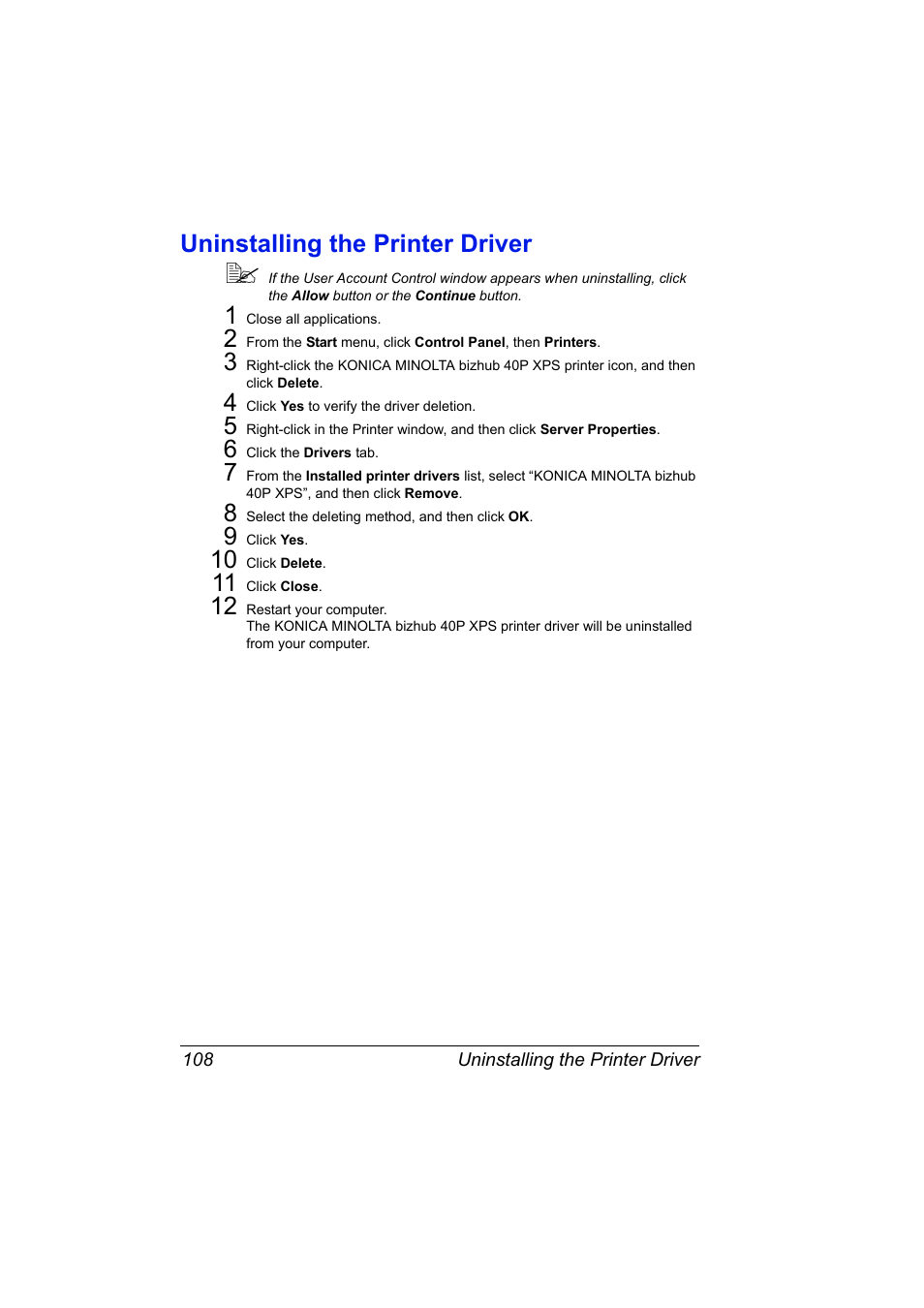 Uninstalling the Printer Driver

If the User Account Control window appears when uninstalling, click the Allow button or the Continue button.

1 Close all applications.
2 From the Start menu, click Control Panel, then Printers.
3 Right-click the KONICA MINOLTA bizhub 40P XPS printer icon, and then click Delete.
4 Click Yes to verify the driver deletion.
5 Right-click in the Printer window, and then click Server Properties.
6 Click the Drivers tab.
7 From the Installed printer drivers list, select “KONICA MINOLTA bizhub 40P XPS”, and then click Remove.
8 Select the deleting method, and then click OK.
9 Click Yes.
10 Click Delete.
11 Click Close.
12 Restart your computer.
The KONICA MINOLTA bizhub 40P XPS printer driver will be uninstalled from your computer.

108 Uninstalling the Printer Driver